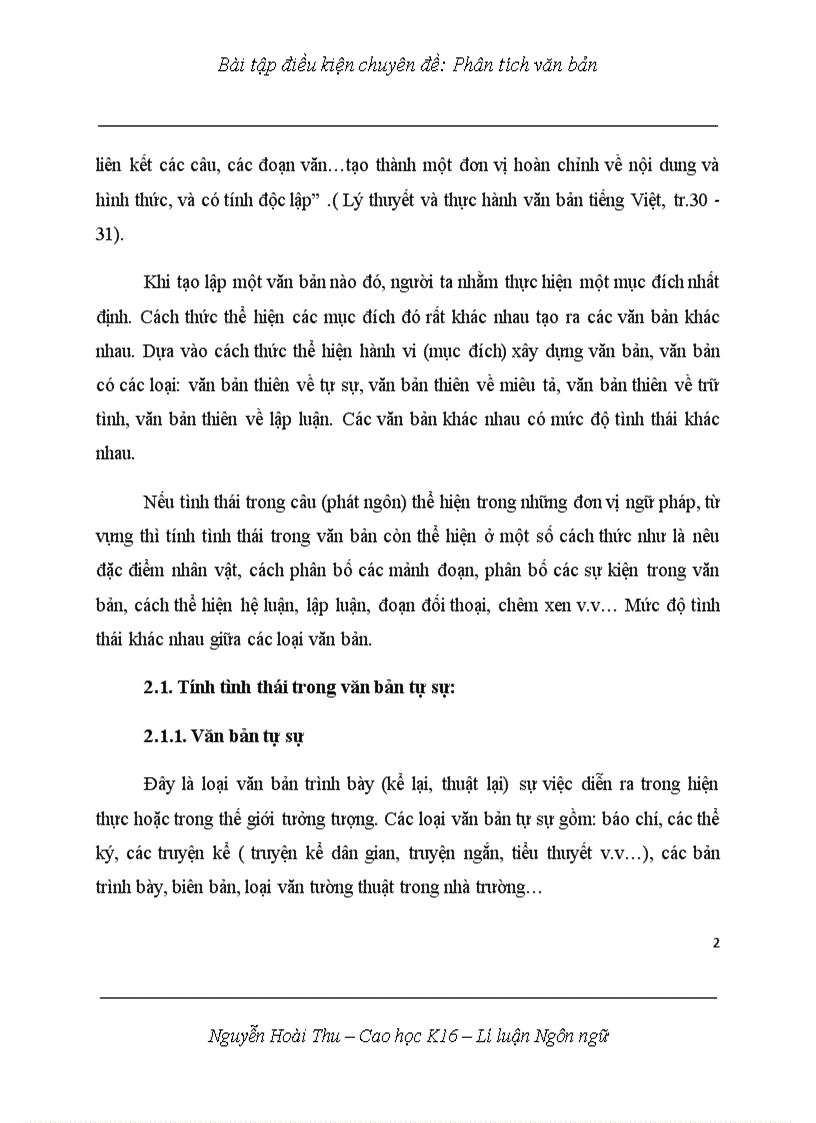 Bài tập điều kiện chuyên đề: Phân tích văn bản

liên kết các câu, các đoạn văn…tạo thành một đơn vị hoàn chỉnh về nội dung và hình thức, và có tính độc lập” .( Lý thuyết và thực hành văn bản tiếng Việt, tr.30 - 31).

Khi tạo lập một văn bản nào đó, người ta nhằm thực hiện một mục đích nhất định. Cách thức thể hiện các mục đích đó rất khác nhau tạo ra các văn bản khác nhau. Dựa vào cách thức thể hiện hành vi (mục đích) xây dựng văn bản, văn bản có các loại: văn bản thiên về tự sự, văn bản thiên về miêu tả, văn bản thiên về trữ tình, văn bản thiên về lập luận. Các văn bản khác nhau có mức độ tình thái khác nhau.

Nếu tình thái trong câu (phát ngôn) thể hiện trong những đơn vị ngữ pháp, từ vựng thì tính tình thái trong văn bản còn thể hiện ở một số cách thức như là nêu đặc điểm nhân vật, cách phân bố các mảnh đoạn, phân bố các sự kiện trong văn bản, cách thể hiện hệ luận, lập luận, đoạn đối thoại, chêm xen v.v… Mức độ tình thái khác nhau giữa các loại văn bản.

2.1. Tính tình thái trong văn bản tự sự:

2.1.1. Văn bản tự sự

Đây là loại văn bản trình bày (kể lại, thuật lại) sự việc diễn ra trong hiện thực hoặc trong thế giới tưởng tượng. Các loại văn bản tự sự gồm: báo chí, các thể ký, các truyện kể ( truyện kể dân gian, truyện ngắn, tiểu thuyết v.v…), các bản trình bày, biên bản, loại văn tường thuật trong nhà trường…

2

Nguyễn Hoài Thu – Cao học K16 – Lí luận Ngôn ngữ